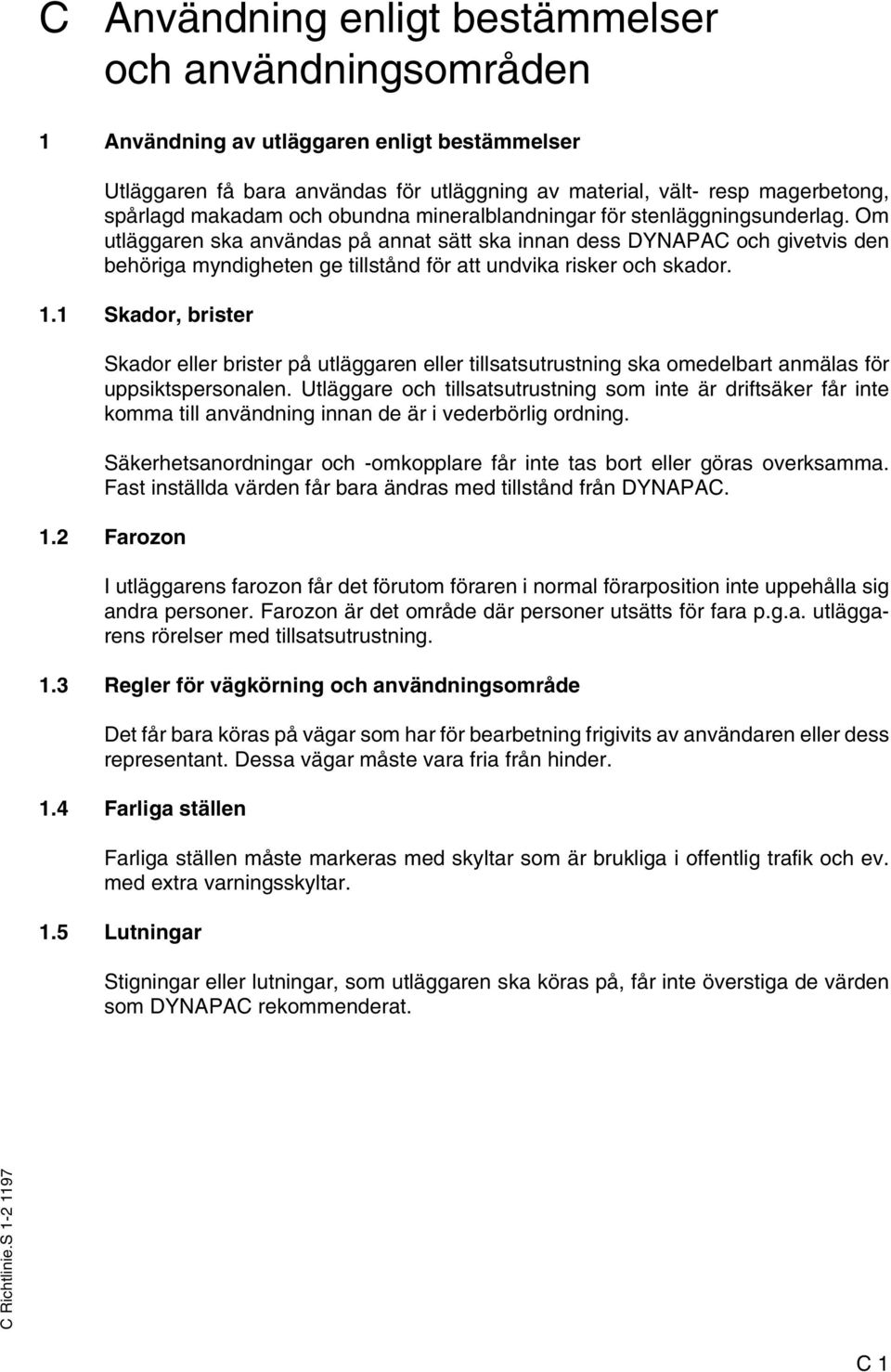 C Användning enligt bestämmelser och användningsområden

1 Användning av utläggaren enligt bestämmelser

Utläggaren få bara användas för utläggning av material, vält- resp magerbetong, spårlagd makadam och obundna mineralblandningar för stenläggningsunderlag. Om utläggaren ska användas på annat sätt ska innan dess DYNAPAC och givetvis den behöriga myndigheten ge tillstånd för att undvika risker och skador.

1.1 Skador, brister

Skador eller brister på utläggaren eller tillsatsutrustning ska omedelbart anmälas för uppsiktspersonalen. Utläggare och tillsatsutrustning som inte är driftsäker får inte komma till användning innan de är i vederbörlig ordning.

Säkerhetsanordningar och -omkopplare får inte tas bort eller göras overksamma. Fast inställda värden får bara ändras med tillstånd från DYNAPAC.

1.2 Farozon

I utläggarens farozon får det förutom föraren i normal förarposition inte uppehålla sig andra personer. Farozon är det område där personer utsätts för fara p.g.a. utläggarens rörelser med tillsatsutrustning.

1.3 Regler för vägkörning och användningsområde

Det får bara köras på vägar som har för bearbetning frigivits av användaren eller dess representant. Dessa vägar måste vara fria från hinder.

1.4 Farliga ställen

Farliga ställen måste markeras med skyltar som är brukliga i offentlig trafik och ev. med extra varningsskyltar.

1.5 Lutningar

Stigningar eller lutningar, som utläggaren ska köras på, får inte överstiga de värden som DYNAPAC rekommenderat.

C Richtlinie.S 1-2 1197

C 1